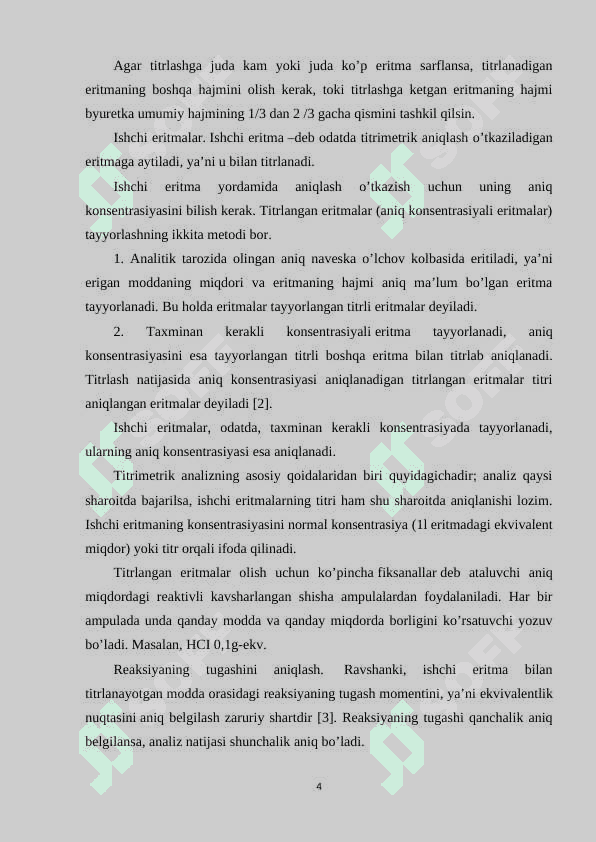 Agar titrlashga juda kam yoki juda ko’p eritma sarflansa, titrlanadigan eritmaning boshqa hajmini olish kerak, toki titrlashga ketgan eritmaning hajmi byuretka umumiy hajmining 1/3 dan 2 /3 gacha qismini tashkil qilsin.

Ishchi eritmalar. Ishchi eritma –deb odatda titrimetrik aniqlash o’tkaziladigan eritmaga aytiladi, ya’ni u bilan titrlanadi.

Ishchi eritma yordamida aniqlash o’tkazish uchun uning aniq konsentrasiyasini bilish kerak. Titrlangan eritmalar (aniq konsentrasiyali eritmalar) tayyorlashning ikkita metodi bor.

1. Analitik tarozida olingan aniq naveska o’lchov kolbasida eritiladi, ya’ni erigan moddaning miqdori va eritmaning hajmi aniq ma’lum bo’lgan eritma tayyorlanadi. Bu holda eritmalar tayyorlangan titrli eritmalar deyiladi.

2. Taxminan kerakli konsentrasiyali eritma tayyorlanadi, aniq konsentrasiyasini esa tayyorlangan titrli boshqa eritma bilan titrlab aniqlanadi. Titrlash natijasida aniq konsentrasiyasi aniqlanadigan titrlangan eritmalar titri aniqlangan eritmalar deyiladi [2].

Ishchi eritmalar, odatda, taxminan kerakli konsentrasiyada tayyorlanadi, ularning aniq konsentrasiyasi esa aniqlanadi.

Titrimetrik analizning asosiy qoidalaridan biri quyidagichadir; analiz qaysi sharoitda bajarilsa, ishchi eritmalarning titri ham shu sharoitda aniqlanishi lozim. Ishchi eritmaning konsentrasiyasini normal konsentrasiya (1l eritmadagi ekvivalent miqdor) yoki titr orqali ifoda qilinadi.

Titrlangan eritmalar olish uchun ko’pincha fiksanallar deb ataluvchi aniq miqdordagi reaktivli kavsharlangan shisha ampulalardan foydalaniladi. Har bir ampulada unda qanday modda va qanday miqdorda borligini ko’rsatuvchi yozuv bo’ladi. Masalan, HCI 0,1g-ekv.

Reaksiyaning tugashini aniqlash. Ravshanki, ishchi eritma bilan titrlanayotgan modda orasidagi reaksiyaning tugash momentini, ya’ni ekvivalentlik nuqtasini aniq belgilash zaruriy shartdir [3]. Reaksiyaning tugashi qanchalik aniq belgilansa, analiz natijasi shunchalik aniq bo’ladi.

4